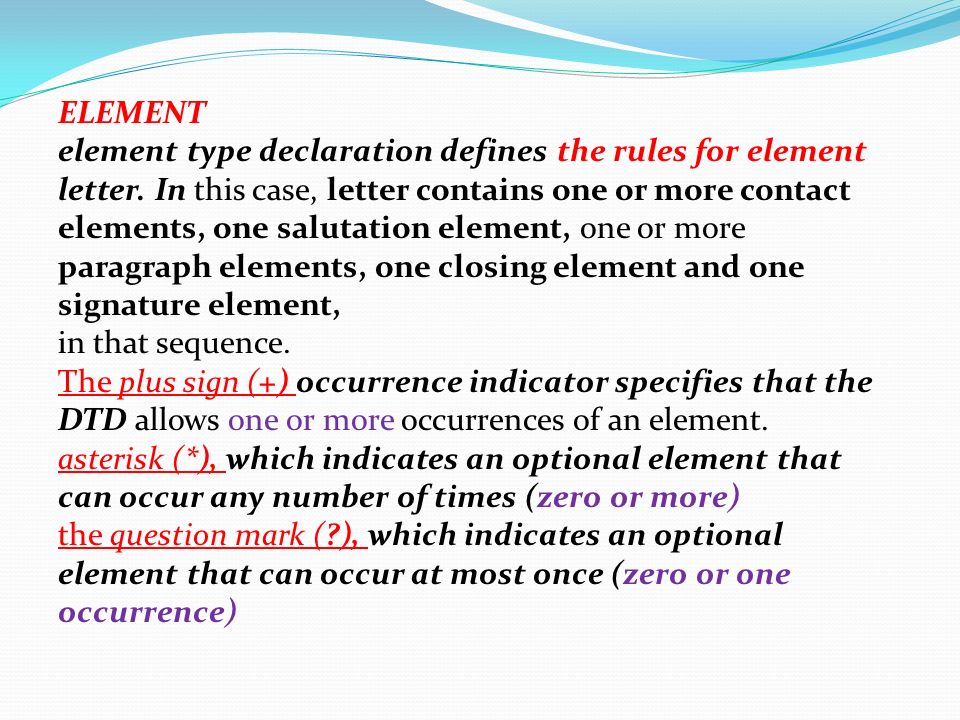 ELEMENT
element type declaration defines the rules for element letter. In this case, letter contains one or more contact elements, one salutation element, one or more paragraph elements, one closing element and one signature element,
in that sequence.
The plus sign (+) occurrence indicator specifies that the DTD allows one or more occurrences of an element.
asterisk (*), which indicates an optional element that can occur any number of times (zero or more)
the question mark (?), which indicates an optional element that can occur at most once (zero or one occurrence)